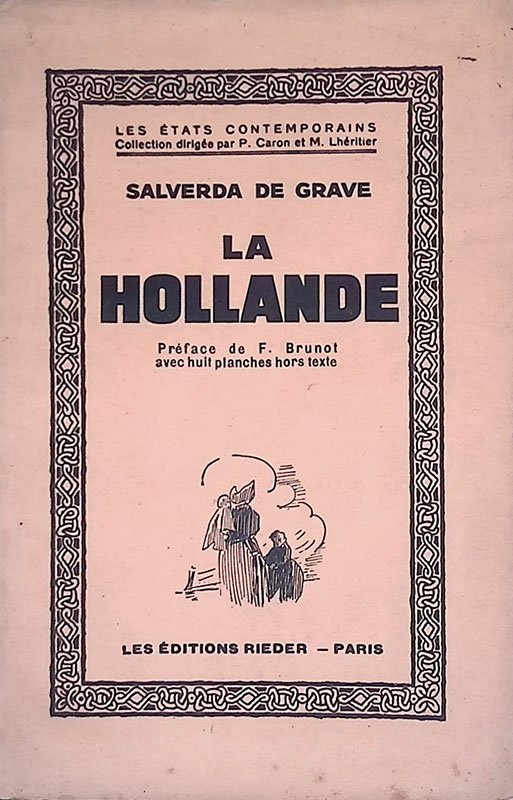 LES ÉTATS CONTEMPORAINS
Collection dirigée par P. Caron et M. Lhéritier

SALVERDA DE GRAVE

LA
HOLLANDE

Préface de F. Brunot
avec huit planches hors texte

LES ÉDITIONS RIEDER — PARIS